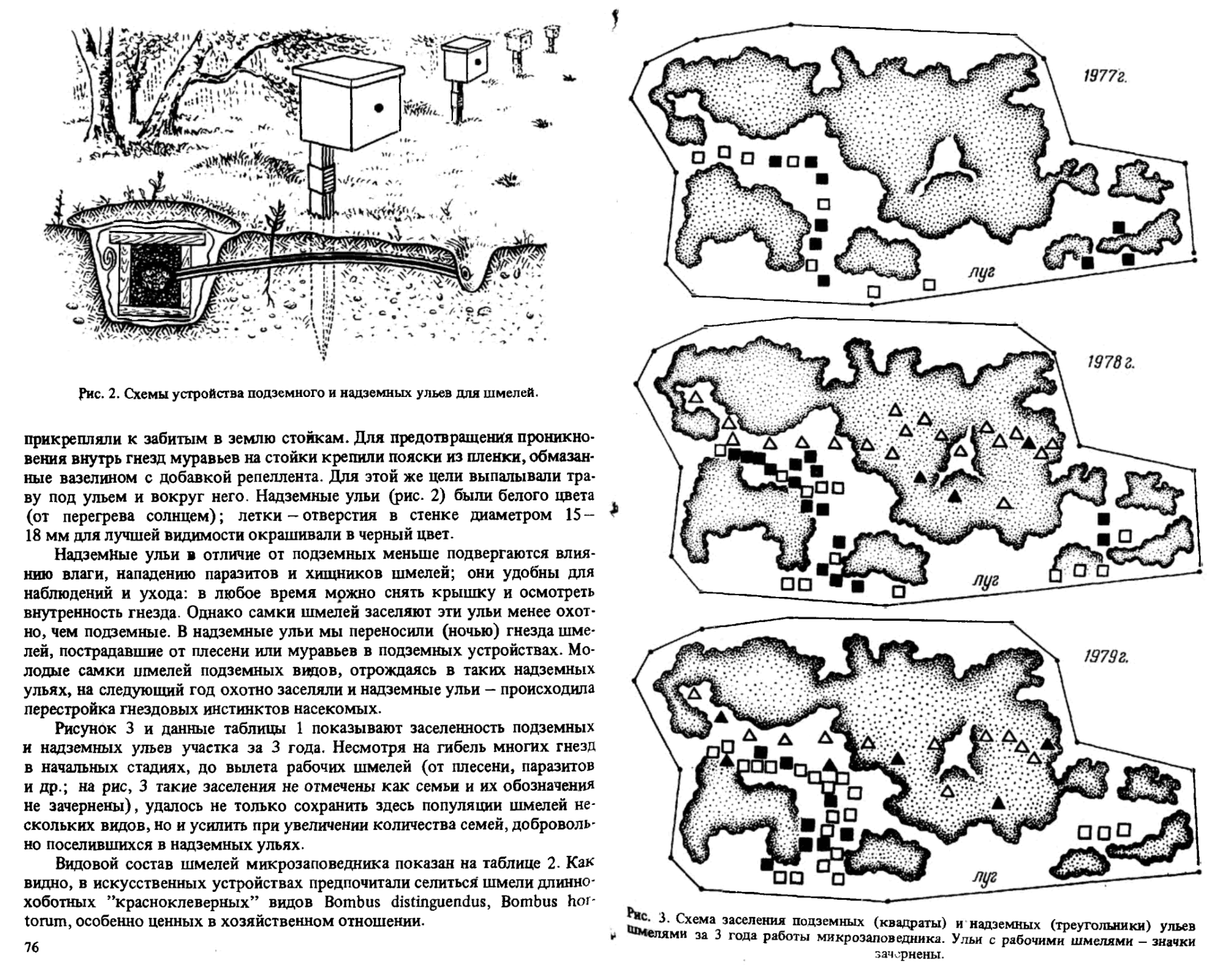 Рис. 2. Схемы устройства подземного и надземных ульев для шмелей.

прикрепляли к забитым в землю стойкам. Для предотвращения проникновения внутрь гнезд муравьев на стойки крепили пояски из пленки, обмазанные вазелином с добавкой репеллента. Для этой же цели выпалывали траву под ульем и вокруг него. Надземные ульи (рис. 2) были белого цвета (от перегрева солнцем); летки – отверстия в стенке диаметром 15–18 мм для лучшей видимости окрашивали в черный цвет.

Надземные ульи в отличие от подземных меньше подвергаются влиянию влаги, нападению паразитов и хищников шмелей; они удобны для наблюдений и ухода: в любое время можно снять крышку и осмотреть внутренность гнезда. Однако самки шмелей заселяют эти ульи менее охотно, чем подземные. В надземные ульи мы переносили (ночью) гнезда шмелей, пострадавшие от плесени или муравьев в подземных устройствах. Молодые самки шмелей подземных видов, отрождаясь в таких надземных ульях, на следующий год охотно заселяли и надземные ульи – происходила перестройка гнездовых инстинктов насекомых.

Рисунок 3 и данные таблицы 1 показывают заселенность подземных и надземных ульев участка за 3 года. Несмотря на гибель многих гнезд в начальных стадиях, до вылета рабочих шмелей (от плесени, паразитов и др.; на рис, 3 такие заселения не отмечены как семьи и их обозначения не зачернены), удалось не только сохранить здесь популяции шмелей нескольких видов, но и усилить при увеличении количества семей, добровольно поселившихся в надземных ульях.

Видовой состав шмелей микрозаповедника показан на таблице 2. Как видно, в искусственных устройствах предпочитали селиться шмели длиннохоботных "красноклеверных" видов Bombus distinguendus, Bombus hortorum, особенно ценных в хозяйственном отношении.

76

1977г.

луг

1978 г.

луг

1979г.

луг

Рис. 3. Схема заселения подземных (квадраты) и надземных (треугольники) ульев шмелями за 3 года работы микрозаповедника. Ульи с рабочими шмелями – значки зачернены.